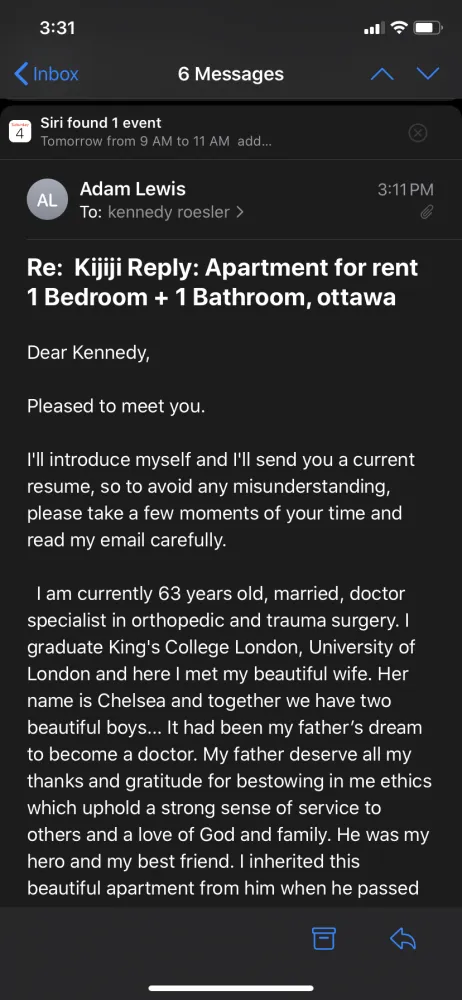 3:31

Inbox
6 Messages

4
Siri found 1 event
Tomorrow from 9 AM to 11 AM add...

AL
Adam Lewis
3:11 PM
To: kennedy roesler >

Re: Kijiji Reply: Apartment for rent 1 Bedroom + 1 Bathroom, ottawa

Dear Kennedy,

Pleased to meet you.

I'll introduce myself and I'll send you a current resume, so to avoid any misunderstanding, please take a few moments of your time and read my email carefully.

I am currently 63 years old, married, doctor specialist in orthopedic and trauma surgery. I graduate King's College London, University of London and here I met my beautiful wife. Her name is Chelsea and together we have two beautiful boys... It had been my father's dream to become a doctor. My father deserve all my thanks and gratitude for bestowing in me ethics which uphold a strong sense of service to others and a love of God and family. He was my hero and my best friend. I inherited this beautiful apartment from him when he passed